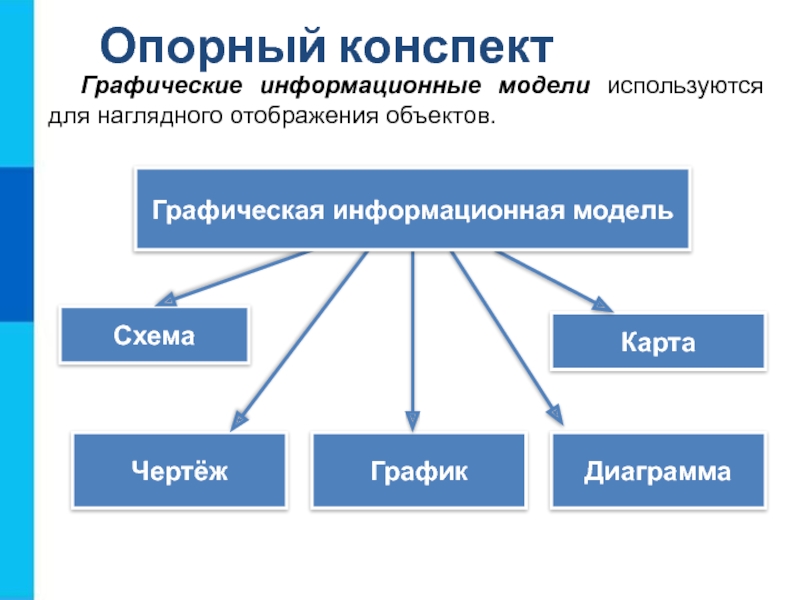 Опорный конспект

Графические информационные модели используются для наглядного отображения объектов.

Графическая информационная модель

Схема

Карта

Чертёж

График

Диаграмма